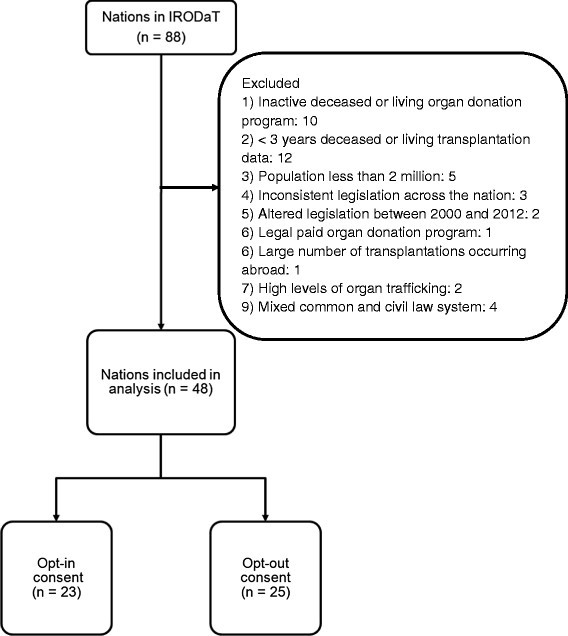 Nations in IRODaT
(n = 88)

Excluded
1) Inactive deceased or living organ donation program: 10
2) < 3 years deceased or living transplantation data: 12
3) Population less than 2 million: 5
4) Inconsistent legislation across the nation: 3
5) Altered legislation between 2000 and 2012: 2
6) Legal paid organ donation program: 1
6) Large number of transplantations occurring abroad: 1
7) High levels of organ trafficking: 2
9) Mixed common and civil law system: 4

Nations included in analysis (n = 48)

Opt-in consent
(n = 23)

Opt-out consent
(n = 25)